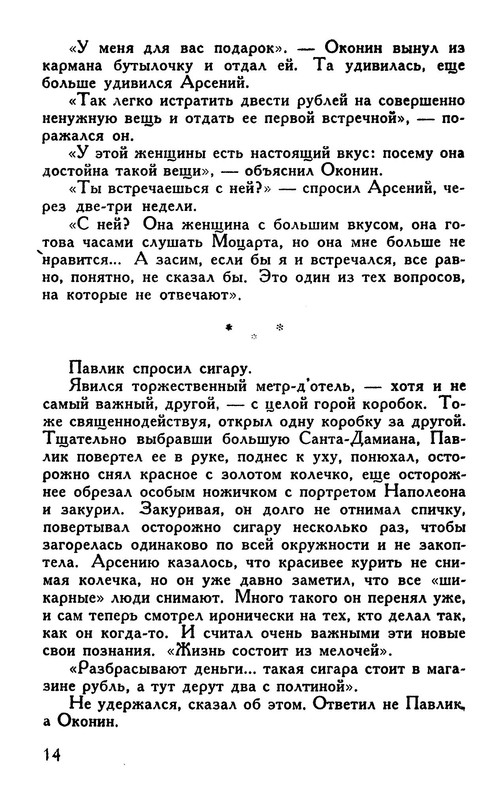 «У меня для вас подарок». — Оконин вынул из кармана бутылочку и отдал ей. Та удивилась, еще больше удивился Арсений.

«Так легко истратить двести рублей на совершенно ненужную вещь и отдать ее первой встречной», — поражался он.

«У этой женщины есть настоящий вкус: посему она достойна такой вещи», — объяснил Оконин.

«Ты встречаешься с ней?» — спросил Арсений, через две-три недели.

«С ней? Она женщина с большим вкусом, она готова часами слушать Моцарта, но она мне больше не нравится... А засим, если бы я и встречался, все равно, понятно, не сказал бы. Это один из тех вопросов, на которые не отвечают».

* * *

Павлик спросил сигару.

Явился торжественный метр-д'отель, — хотя и не самый важный, другой, — с целой горой коробок. Тоже священнодействуя, открыл одну коробку за другой. Тщательно выбравши большую Санта-Дамиана, Павлик повертел ее в руке, поднес к уху, понюхал, осторожно снял красное с золотом колечко, еще осторожнее обрезал особым ножичком с портретом Наполеона и закурил. Закуривая, он долго не отнимал спичку, повертывал осторожно сигару несколько раз, чтобы загорелась одинаково по всей окружности и не закоптела. Арсению казалось, что красивее курить не снимая колечка, но он уже давно заметил, что все «шикарные» люди снимают. Много такого он перенял уже, и сам теперь смотрел иронически на тех, кто делал так, как он когда-то. И считал очень важными эти новые свои познания. «Жизнь состоит из мелочей».

«Разбрасывают деньги... такая сигара стоит в магазине рубль, а тут дерут два с полтиной».

Не удержался, сказал об этом. Ответил не Павлик, а Оконин.

14